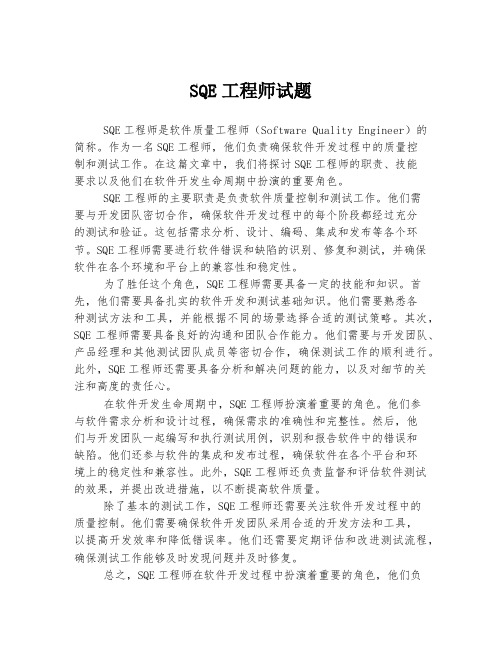 SQE 工程师试题

SQE 工程师是软件质量工程师（Software Quality Engineer）的简称。作为一名 SQE 工程师，他们负责确保软件开发过程中的质量控制和测试工作。在这篇文章中，我们将探讨 SQE 工程师的职责、技能要求以及他们在软件开发生命周期中扮演的重要角色。

SQE 工程师的主要职责是负责软件质量控制和测试工作。他们需要与开发团队密切合作，确保软件开发过程中的每个阶段都经过充分的测试和验证。这包括需求分析、设计、编码、集成和发布等各个环节。SQE 工程师需要进行软件错误和缺陷的识别、修复和测试，并确保软件在各个环境和平台上的兼容性和稳定性。

为了胜任这个角色，SQE 工程师需要具备一定的技能和知识。首先，他们需要具备扎实的软件开发和测试基础知识。他们需要熟悉各种测试方法和工具，并能根据不同的场景选择合适的测试策略。其次，SQE 工程师需要具备良好的沟通和团队合作能力。他们需要与开发团队、产品经理和其他测试团队成员等密切合作，确保测试工作的顺利进行。此外，SQE 工程师还需要具备分析和解决问题的能力，以及对细节的关注和高度的责任心。

在软件开发生命周期中，SQE 工程师扮演着重要的角色。他们参与软件需求分析和设计过程，确保需求的准确性和完整性。然后，他们与开发团队一起编写和执行测试用例，识别和报告软件中的错误和缺陷。他们还参与软件的集成和发布过程，确保软件在各个平台和环境上的稳定性和兼容性。此外，SQE 工程师还负责监督和评估软件测试的效果，并提出改进措施，以不断提高软件质量。

除了基本的测试工作，SQE 工程师还需要关注软件开发过程中的质量控制。他们需要确保软件开发团队采用合适的开发方法和工具，以提高开发效率和降低错误率。他们还需要定期评估和改进测试流程，确保测试工作能够及时发现问题并及时修复。

总之，SQE 工程师在软件开发过程中扮演着重要的角色，他们负